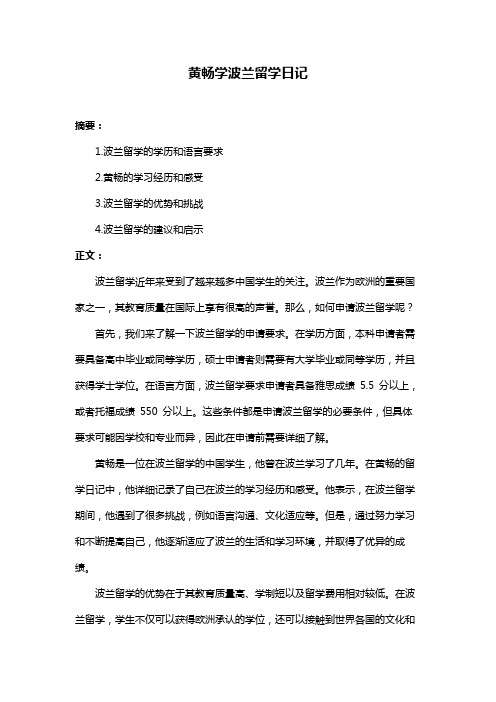 黄畅学波兰留学日记

摘要：

1.波兰留学的学历和语言要求

2.黄畅的学习经历和感受

3.波兰留学的优势和挑战

4.波兰留学的建议和启示

正文：

波兰留学近年来受到了越来越多中国学生的关注。波兰作为欧洲的重要国家之一，其教育质量在国际上享有很高的声誉。那么，如何申请波兰留学呢？

首先，我们来了解一下波兰留学的申请要求。在学历方面，本科申请者需要具备高中毕业或同等学历，硕士申请者则需要有大学毕业或同等学历，并且获得学士学位。在语言方面，波兰留学要求申请者具备雅思成绩 5.5 分以上，或者托福成绩 550 分以上。这些条件都是申请波兰留学的必要条件，但具体要求可能因学校和专业而异，因此在申请前需要详细了解。

黄畅是一位在波兰留学的中国学生，他曾在波兰学习了几年。在黄畅的留学日记中，他详细记录了自己在波兰的学习经历和感受。他表示，在波兰留学期间，他遇到了很多挑战，例如语言沟通、文化适应等。但是，通过努力学习和不断提高自己，他逐渐适应了波兰的生活和学习环境，并取得了优异的成绩。

波兰留学的优势在于其教育质量高、学制短以及留学费用相对较低。在波兰留学，学生不仅可以获得欧洲承认的学位，还可以接触到世界各国的文化和